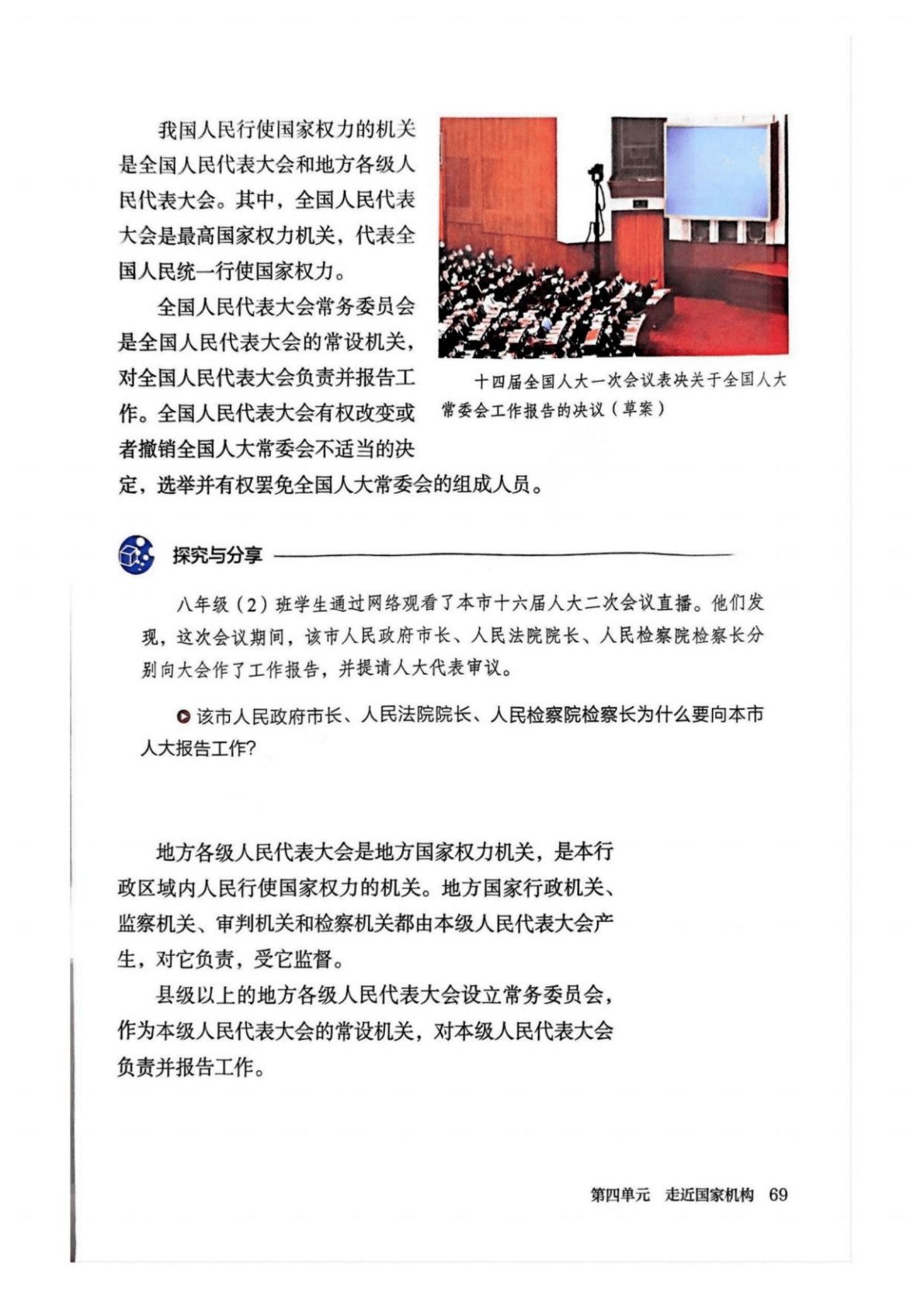 我国人民行使国家权力的机关是全国人民代表大会和地方各级人民代表大会。其中，全国人民代表大会是最高国家权力机关，代表全国人民统一行使国家权力。

全国人民代表大会常务委员会是全国人民代表大会的常设机关，对全国人民代表大会负责并报告工作。全国人民代表大会有权改变或者撤销全国人大常委会不适当的决定，选举并有权罢免全国人大常委会的组成人员。

十四届全国人大一次会议表决关于全国人大常委会工作报告的决议（草案）

探究与分享

八年级（2）班学生通过网络观看了本市十六届人大二次会议直播。他们发现，这次会议期间，该市人民政府市长、人民法院院长、人民检察院检察长分别向大会作了工作报告，并提请人大代表审议。

该市人民政府市长、人民法院院长、人民检察院检察长为什么要向本市人大报告工作？

地方各级人民代表大会是地方国家权力机关，是本行政区域内人民行使国家权力的机关。地方国家行政机关、监察机关、审判机关和检察机关都由本级人民代表大会产生，对它负责，受它监督。

县级以上的地方各级人民代表大会设立常务委员会，作为本级人民代表大会的常设机关，对本级人民代表大会负责并报告工作。

第四单元 走近国家机构 69